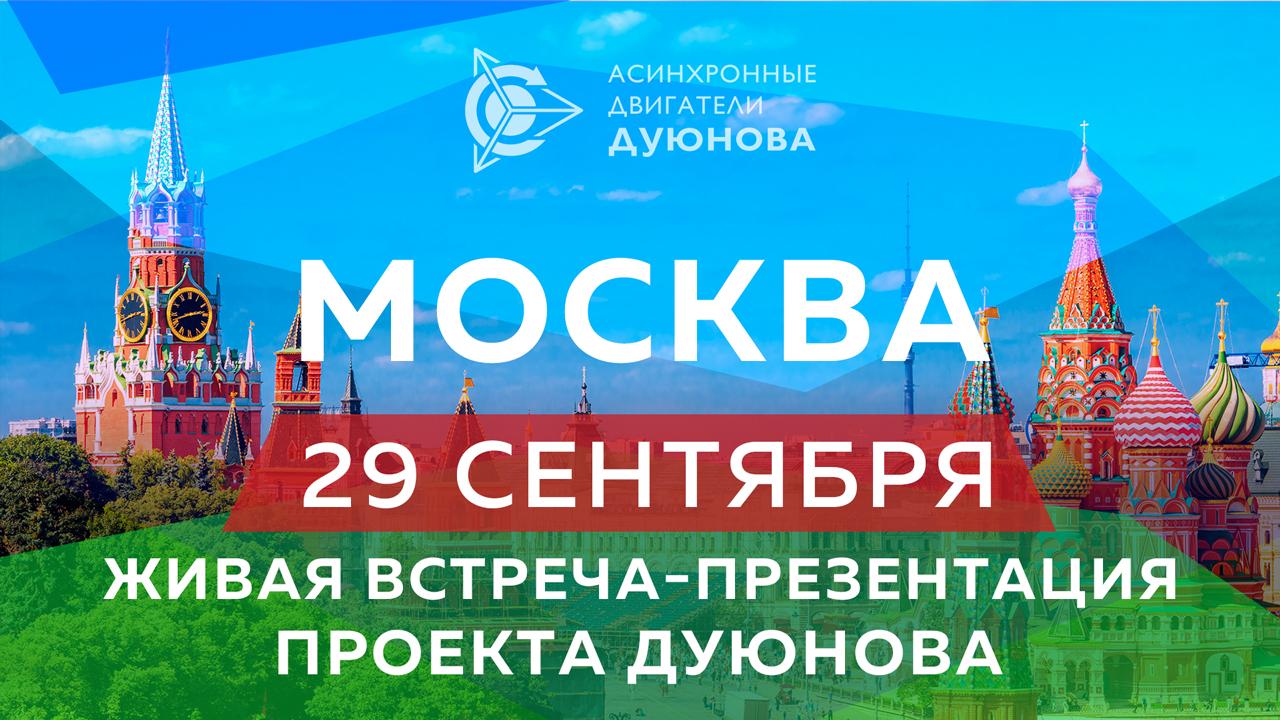 АСИНХРОННЫЕ ДВИГАТЕЛИ ДУЮНОВА

МОСКВА

29 СЕНТЯБРЯ

ЖИВАЯ ВСТРЕЧА-ПРЕЗЕНТАЦИЯ ПРОЕКТА ДУЮНОВА